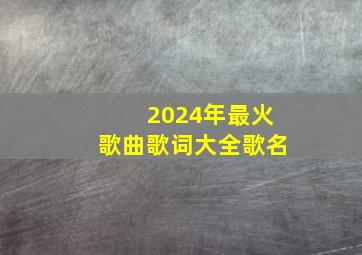 2024年最火
歌曲歌词大全歌名